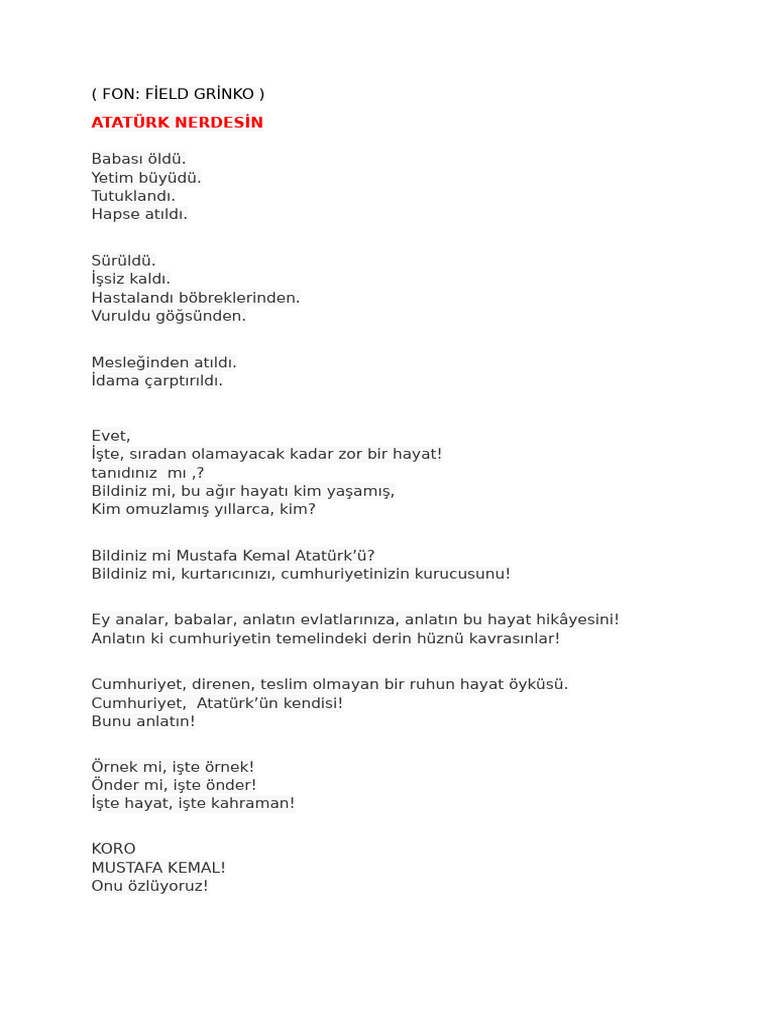 ( FON: FİELD GRİNKO )

ATATÜRK NERDESİN

Babası öldü.
Yetim büyüdü.
Tutuklandı.
Hapse atıldı.

Sürüldü.
İşsiz kaldı.
Hastalandı böbreklerinden.
Vuruldu göğsünden.

Mesleğinden atıldı.
İdama çarptırıldı.

Evet,
İşte, sıradan olamayacak kadar zor bir hayat!
tanıdınız mı ,?
Bildiniz mi, bu ağır hayatı kim yaşamış,
Kim omuzlamış yıllarca, kim?

Bildiniz mi Mustafa Kemal Atatürk'ü?
Bildiniz mi, kurtarıcınızı, cumhuriyetinizin kurucusunu!

Ey analar, babalar, anlatın evlatlarınıza, anlatın bu hayat hikâyesini!
Anlatın ki cumhuriyetin temelindeki derin hüznü kavrasınlar!

Cumhuriyet, direnen, teslim olmayan bir ruhun hayat öyküsü.
Cumhuriyet, Atatürk'ün kendisi!
Bunu anlatın!

Örnek mi, işte örnek!
Önder mi, işte önder!
İşte hayat, işte kahraman!

KORO
MUSTAFA KEMAL!
Onu özlüyoruz!